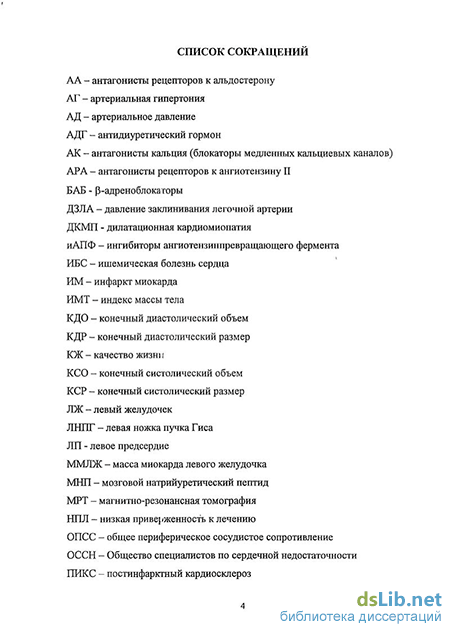 СПИСОК СОКРАЩЕНИЙ

АА – антагонисты рецепторов к альдостерону

АГ – артериальная гипертония

АД – артериальное давление

АДГ – антидиуретический гормон

АК – антагонисты кальция (блокаторы медленных кальциевых каналов)

АРА – антагонисты рецепторов к ангиотензину II

БАБ - β-адреноблокаторы

ДЗЛА – давление заклинивания легочной артерии

ДКМП - дилатационная кардиомиопатия

иАПФ – ингибиторы ангиотензинпревращающего фермента

ИБС – ишемическая болезнь сердца

ИМ – инфаркт миокарда

ИМТ – индекс массы тела

КДО – конечный диастолический объем

КДР – конечный диастолический размер

КЖ – качество жизни

КСО – конечный систолический объем

КСР – конечный систолический размер

ЛЖ – левый желудочек

ЛНПГ – левая ножка пучка Гиса

ЛП - левое предсердие

ММЛЖ – масса миокарда левого желудочка

МНП – мозговой натрийуретический пептид

МРТ – магнитно-резонансная томография

НПЛ – низкая приверженность к лечению

ОПСС – общее периферическое сосудистое сопротивление

ОССН – Общество специалистов по сердечной недостаточности

ПИКС – постинфарктный кардиосклероз

4

dsLib.net
библиотека диссертаций